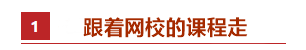 1 跟着网校的课程走